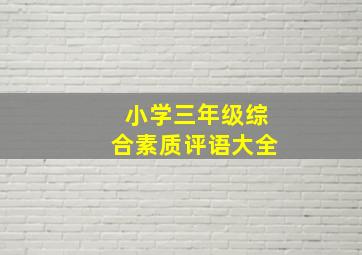 小学三年级综合素质评语大全